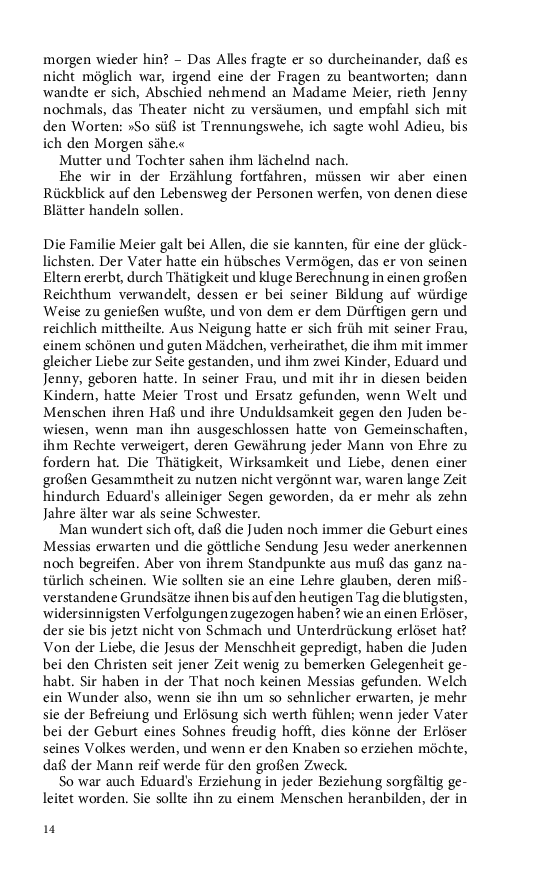 morgen wieder hin? – Das Alles fragte er so durcheinander, daß es nicht möglich war, irgend eine der Fragen zu beantworten; dann wandte er sich, Abschied nehmend an Madame Meier, rieth Jenny nochmals, das Theater nicht zu versäumen, und empfahl sich mit den Worten: »So süß ist Trennungswehe, ich sagte wohl Adieu, bis ich den Morgen sähe.«

Mutter und Tochter sahen ihm lächelnd nach.

Ehe wir in der Erzählung fortfahren, müssen wir aber einen Rückblick auf den Lebensweg der Personen werfen, von denen diese Blätter handeln sollen.

Die Familie Meier galt bei Allen, die sie kannten, für eine der glücklichsten. Der Vater hatte ein hübsches Vermögen, das er von seinen Eltern ererbt, durch Thätigkeit und kluge Berechnung in einen großen Reichthum verwandelt, dessen er bei seiner Bildung auf würdige Weise zu genießen wußte, und von dem er dem Dürftigen gern und reichlich mittheilte. Aus Neigung hatte er sich früh mit seiner Frau, einem schönen und guten Mädchen, verheirathet, die ihm mit immer gleicher Liebe zur Seite gestanden, und ihm zwei Kinder, Eduard und Jenny, geboren hatte. In seiner Frau, und mit ihr in diesen beiden Kindern, hatte Meier Trost und Ersatz gefunden, wenn Welt und Menschen ihren Haß und ihre Unduldsamkeit gegen den Juden bewiesen, wenn man ihn ausgeschlossen hatte von Gemeinschaften, ihm Rechte verweigert, deren Gewährung jeder Mann von Ehre zu fordern hat. Die Thätigkeit, Wirksamkeit und Liebe, denen einer großen Gesammtheit zu nutzen nicht vergönnt war, waren lange Zeit hindurch Eduard's alleiniger Segen geworden, da er mehr als zehn Jahre älter war als seine Schwester.

Man wundert sich oft, daß die Juden noch immer die Geburt eines Messias erwarten und die göttliche Sendung Jesu weder anerkennen noch begreifen. Aber von ihrem Standpunkte aus muß das ganz natürlich scheinen. Wie sollten sie an eine Lehre glauben, deren mißverstandene Grundsätze ihnen bis auf den heutigen Tag die blutigsten, widersinnigsten Verfolgungen zugezogen haben? wie an einen Erlöser, der sie bis jetzt nicht von Schmach und Unterdrückung erlöset hat? Von der Liebe, die Jesus der Menschheit gepredigt, haben die Juden bei den Christen seit jener Zeit wenig zu bemerken Gelegenheit gehabt. Sir haben in der That noch keinen Messias gefunden. Welch ein Wunder also, wenn sie ihn um so sehnlicher erwarten, je mehr sie der Befreiung und Erlösung sich werth fühlen; wenn jeder Vater bei der Geburt eines Sohnes freudig hofft, dies könne der Erlöser seines Volkes werden, und wenn er den Knaben so erziehen möchte, daß der Mann reif werde für den großen Zweck.

So war auch Eduard's Erziehung in jeder Beziehung sorgfältig geleitet worden. Sie sollte ihn zu einem Menschen heranbilden, der in

14